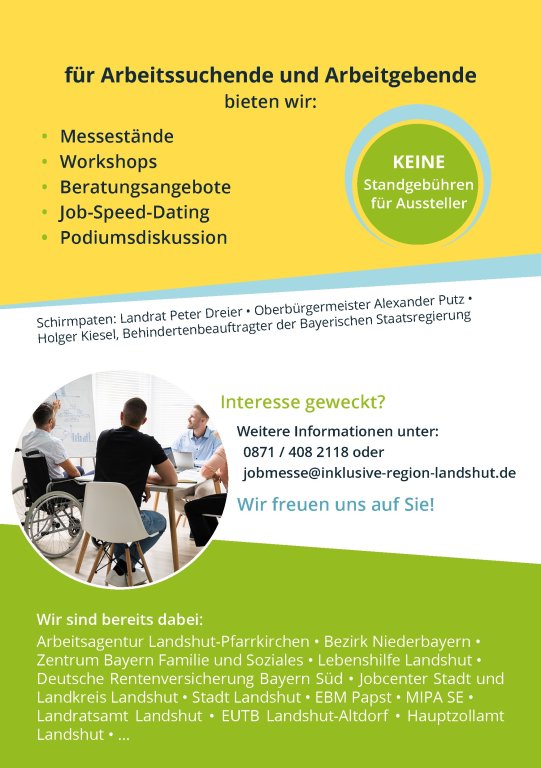 für Arbeitssuchende und Arbeitgebende
bieten wir:

• Messestände
• Workshops
• Beratungsangebote
• Job-Speed-Dating
• Podiumsdiskussion

KEINE
Standgebühren
für Aussteller

Schirmpaten: Landrat Peter Dreier • Oberbürgermeister Alexander Putz • Holger Kiesel, Behindertenbeauftragter der Bayerischen Staatsregierung

Interesse geweckt?

Weitere Informationen unter:
0871 / 408 2118 oder
jobmesse@inklusive-region-landshut.de

Wir freuen uns auf Sie!

Wir sind bereits dabei:

Arbeitsagentur Landshut-Pfarrkirchen • Bezirk Niederbayern • Zentrum Bayern Familie und Soziales • Lebenshilfe Landshut • Deutsche Rentenversicherung Bayern Süd • Jobcenter Stadt und Landkreis Landshut • Stadt Landshut • EBM Papst • MIPA SE • Landratsamt Landshut • EUTB Landshut-Altdorf • Hauptzollamt Landshut • ...